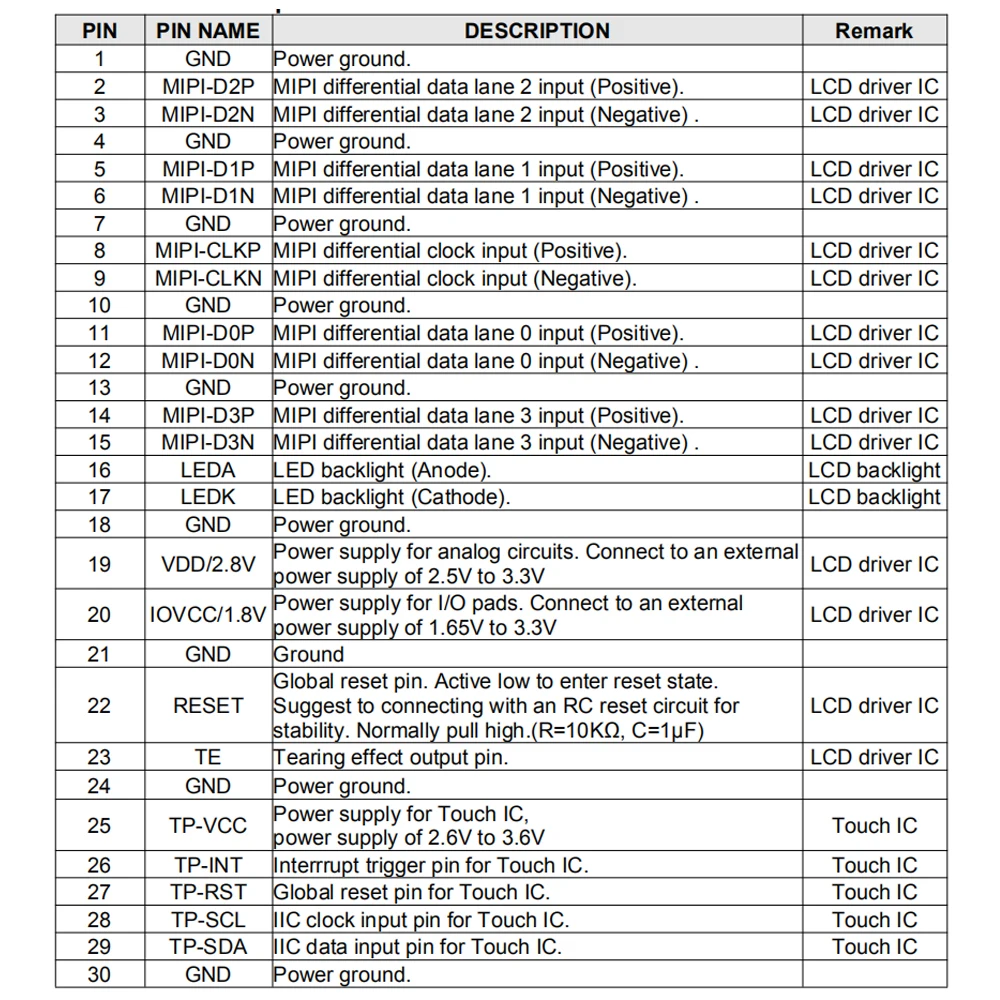 | PIN | PIN NAME | DESCRIPTION | Remark |
|---|---|---|---|
| 1 | GND | Power ground. | |
| 2 | MIPI-D2P | MIPI differential data lane 2 input (Positive). | LCD driver IC |
| 3 | MIPI-D2N | MIPI differential data lane 2 input (Negative) . | LCD driver IC |
| 4 | GND | Power ground. | |
| 5 | MIPI-D1P | MIPI differential data lane 1 input (Positive). | LCD driver IC |
| 6 | MIPI-D1N | MIPI differential data lane 1 input (Negative) . | LCD driver IC |
| 7 | GND | Power ground. | |
| 8 | MIPI-CLKP | MIPI differential clock input (Positive). | LCD driver IC |
| 9 | MIPI-CLKN | MIPI differential clock input (Negative). | LCD driver IC |
| 10 | GND | Power ground. | |
| 11 | MIPI-D0P | MIPI differential data lane 0 input (Positive). | LCD driver IC |
| 12 | MIPI-D0N | MIPI differential data lane 0 input (Negative) . | LCD driver IC |
| 13 | GND | Power ground. | |
| 14 | MIPI-D3P | MIPI differential data lane 3 input (Positive). | LCD driver IC |
| 15 | MIPI-D3N | MIPI differential data lane 3 input (Negative) . | LCD driver IC |
| 16 | LEDA | LED backlight (Anode). | LCD backlight |
| 17 | LEDK | LED backlight (Cathode). | LCD backlight |
| 18 | GND | Power ground. | |
| 19 | VDD/2.8V | Power supply for analog circuits. Connect to an external power supply of 2.5V to 3.3V | LCD driver IC |
| 20 | IOVCC/1.8V | Power supply for I/O pads. Connect to an external power supply of 1.65V to 3.3V | LCD driver IC |
| 21 | GND | Ground | |
| 22 | RESET | Global reset pin. Active low to enter reset state. Suggest to connecting with an RC reset circuit for stability. Normally pull high.(R=10KΩ, C=1μF) | LCD driver IC |
| 23 | TE | Tearing effect output pin. | LCD driver IC |
| 24 | GND | Power ground. | |
| 25 | TP-VCC | Power supply for Touch IC, power supply of 2.6V to 3.6V | Touch IC |
| 26 | TP-INT | Interrrupt trigger pin for Touch IC. | Touch IC |
| 27 | TP-RST | Global reset pin for Touch IC. | Touch IC |
| 28 | TP-SCL | IIC clock input pin for Touch IC. | Touch IC |
| 29 | TP-SDA | IIC data input pin for Touch IC. | Touch IC |
| 30 | GND | Power ground. | |